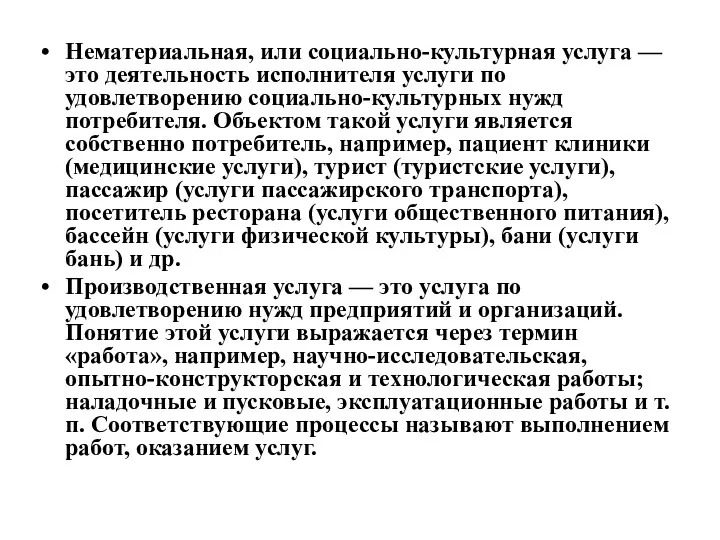 • Нематериальная, или социально-культурная услуга — это деятельность исполнителя услуги по удовлетворению социально-культурных нужд потребителя. Объектом такой услуги является собственно потребитель, например, пациент клиники (медицинские услуги), турист (туристские услуги), пассажир (услуги пассажирского транспорта), посетитель ресторана (услуги общественного питания), бассейн (услуги физической культуры), бани (услуги бань) и др.

• Производственная услуга — это услуга по удовлетворению нужд предприятий и организаций. Понятие этой услуги выражается через термин «работа», например, научно-исследовательская, опытно-конструкторская и технологическая работы; наладочные и пусковые, эксплуатационные работы и т. п. Соответствующие процессы называют выполнением работ, оказанием услуг.